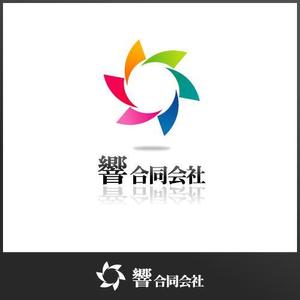 響 合同会社

響 合同会社